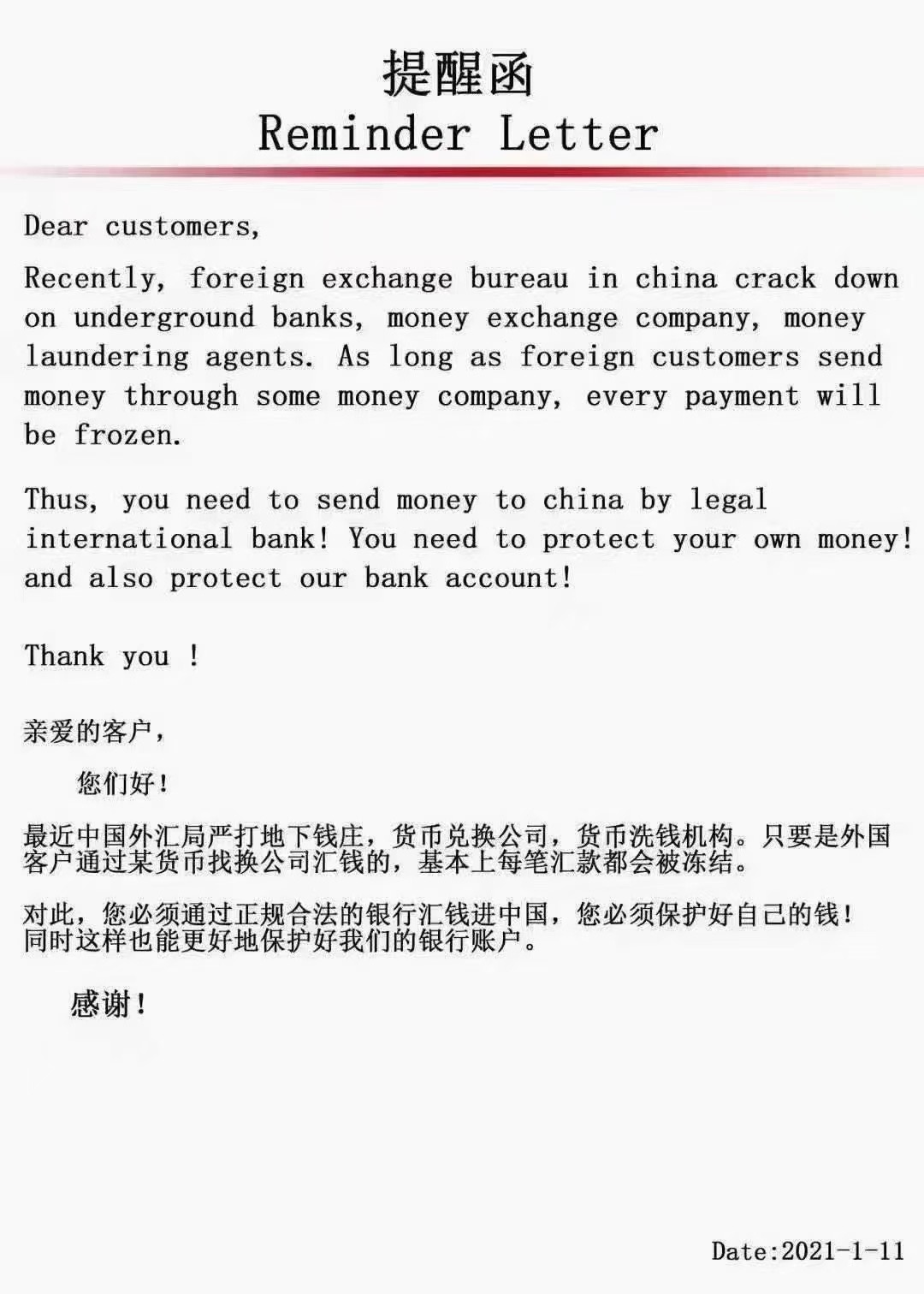 提醒函
Reminder Letter

Dear customers,

Recently, foreign exchange bureau in china crack down on underground banks, money exchange company, money laundering agents. As long as foreign customers send money through some money company, every payment will be frozen.

Thus, you need to send money to china by legal international bank! You need to protect your own money! and also protect our bank account!

Thank you !

亲爱的客户,

您们好!

最近中国外汇局严打地下钱庄,货币兑换公司,货币洗钱机构。只要是外国客户通过某货币找换公司汇钱的,基本上每笔汇款都会被冻结。

对此,您必须通过正规合法的银行汇钱进中国,您必须保护好自己的钱!同时这样也能更好地保护好我们的银行账户。

感谢!

Date:2021-1-11